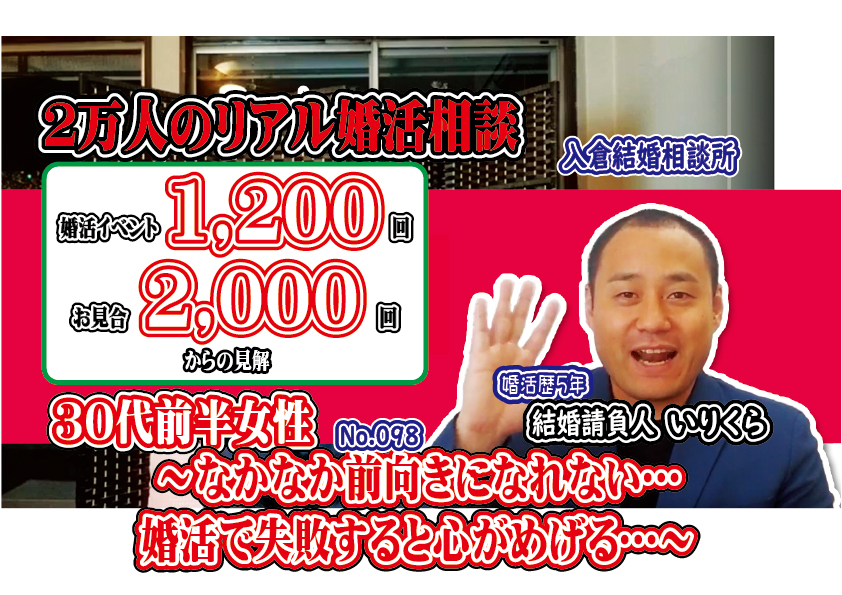 2万人のリアル婚活相談

入倉結婚相談所

婚活イベント 1,200 回
お見合 2,000 回
からの見解

婚活歴5年
結婚請負人 いりくら

30代前半女性
No.098
～なかなか前向きになれない…
婚活で失敗すると心がめげる…～